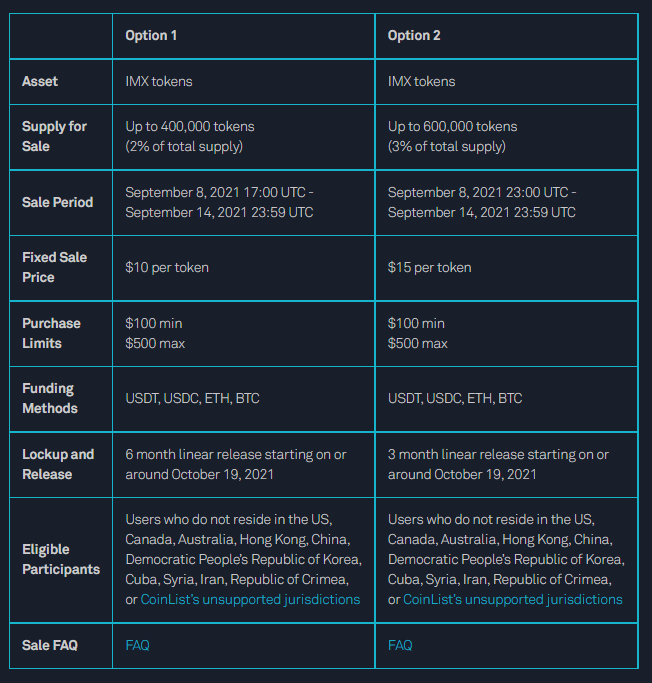 | | Option 1 | Option 2 |
|---|---|---|
| Asset | IMX tokens | IMX tokens |
| Supply for Sale | Up to 400,000 tokens (2% of total supply) | Up to 600,000 tokens (3% of total supply) |
| Sale Period | September 8, 2021 17:00 UTC - September 14, 2021 23:59 UTC | September 8, 2021 23:00 UTC - September 14, 2021 23:59 UTC |
| Fixed Sale Price | \$10 per token | \$15 per token |
| Purchase Limits | \$100 min \$500 max | \$100 min \$500 max |
| Funding Methods | USDT, USDC, ETH, BTC | USDT, USDC, ETH, BTC |
| Lockup and Release | 6 month linear release starting on or around October 19, 2021 | 3 month linear release starting on or around October 19, 2021 |
| Eligible Participants | Users who do not reside in the US, Canada, Australia, Hong Kong, China, Democratic People's Republic of Korea, Cuba, Syria, Iran, Republic of Crimea, or CoinList's unsupported jurisdictions | Users who do not reside in the US, Canada, Australia, Hong Kong, China, Democratic People's Republic of Korea, Cuba, Syria, Iran, Republic of Crimea, or CoinList's unsupported jurisdictions |
| Sale FAQ | FAQ | FAQ |